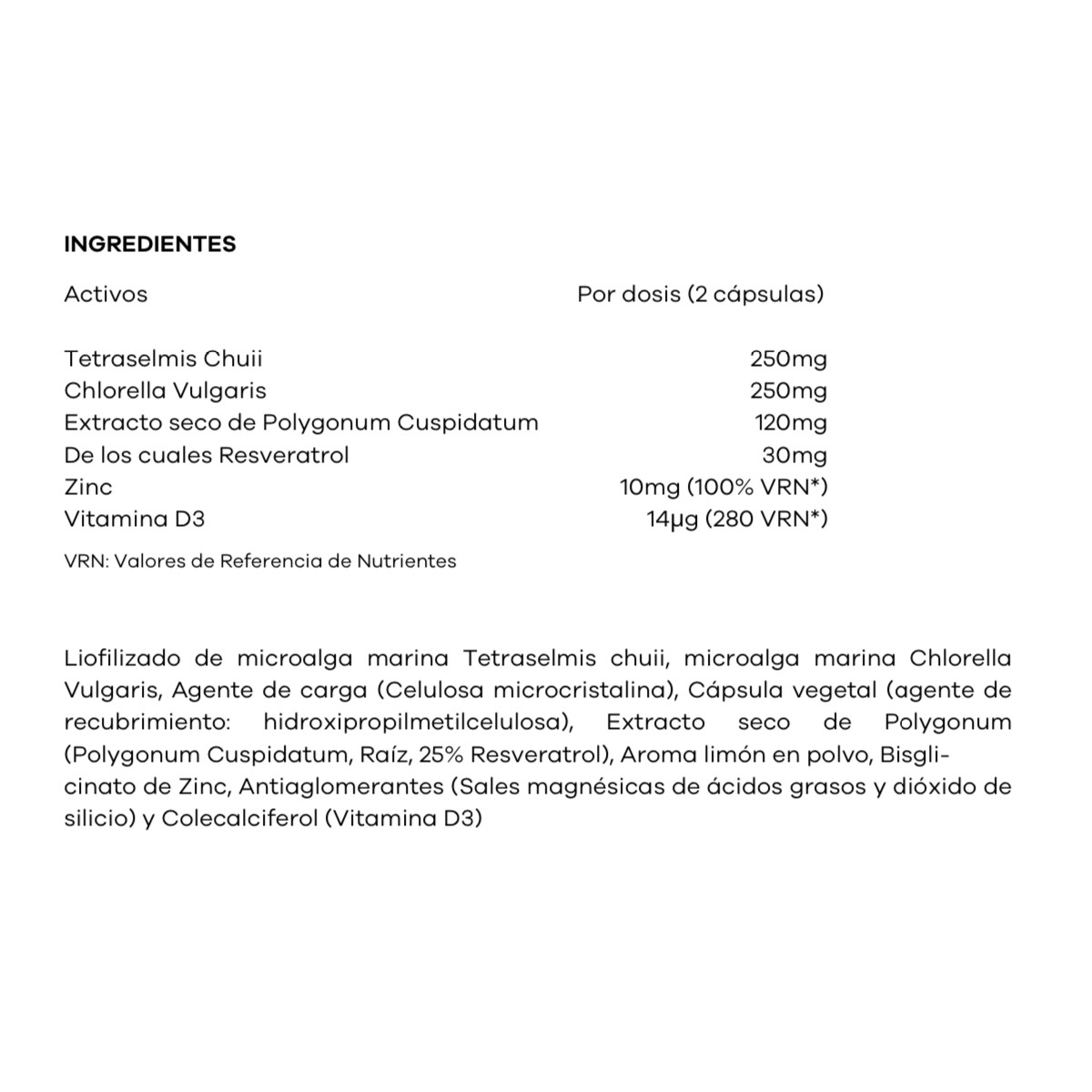 INGREDIENTES

| Activos | Por dosis (2 cápsulas) |
|---|---|
| Tetraselmis Chuii | 250mg |
| Chlorella Vulgaris | 250mg |
| Extracto seco de Polygonum Cuspidatum | 120mg |
| De los cuales Resveratrol | 30mg |
| Zinc | 10mg (100% VRN*) |
| Vitamina D3 | 14µg (280 VRN*) |

VRN: Valores de Referencia de Nutrientes

Liofilizado de microalga marina Tetraselmis chuii, microalga marina Chlorella Vulgaris, Agente de carga (Celulosa microcristalina), Cápsula vegetal (agente de recubrimiento: hidroxipropilmetilcelulosa), Extracto seco de Polygonum (Polygonum Cuspidatum, Raíz, 25% Resveratrol), Aroma limón en polvo, Bisglicinato de Zinc, Antiaglomerantes (Sales magnésicas de ácidos grasos y dióxido de silicio) y Colecalciferol (Vitamina D3)